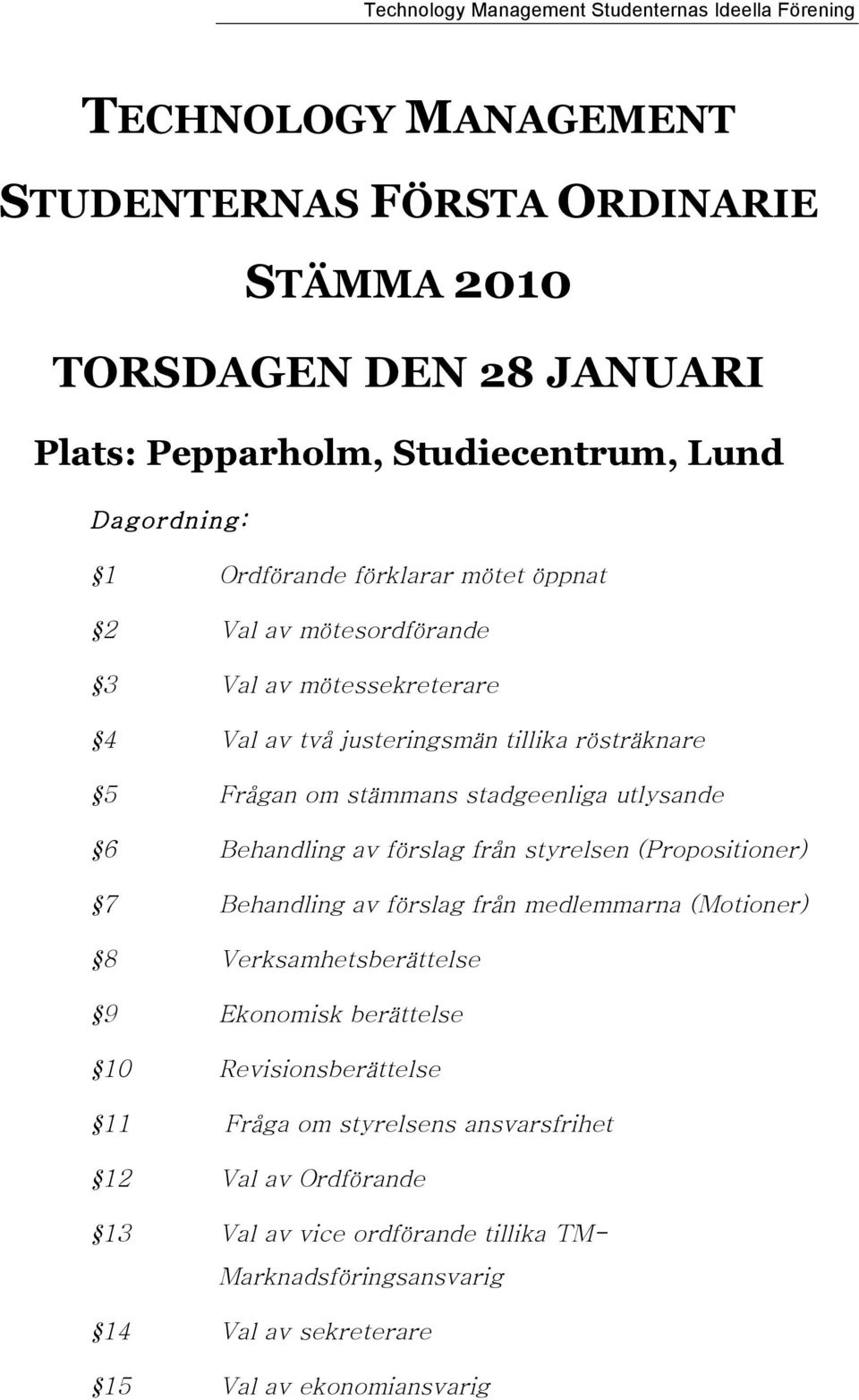 Technology Management Studenternas Ideella Förening

TECHNOLOGY MANAGEMENT STUDENTERNAS FÖRSTA ORDINARIE STÄMMA 2010

TORSDAGEN DEN 28 JANUARI

Plats: Pepparholm, Studiecentrum, Lund

Dagordning:

§1 Ordförande förklarar mötet öppnat

§2 Val av mötesordförande

§3 Val av mötessekreterare

§4 Val av två justeringsmän tillika rösträknare

§5 Frågan om stämmans stadgeenliga utlysande

§6 Behandling av förslag från styrelsen (Propositioner)

§7 Behandling av förslag från medlemmarna (Motioner)

§8 Verksamhetsberättelse

§9 Ekonomisk berättelse

§10 Revisionsberättelse

§11 Fråga om styrelsens ansvarsfrihet

§12 Val av Ordförande

§13 Val av vice ordförande tillika TM-Marknadsföringsansvarig

§14 Val av sekreterare

§15 Val av ekonomiansvarig